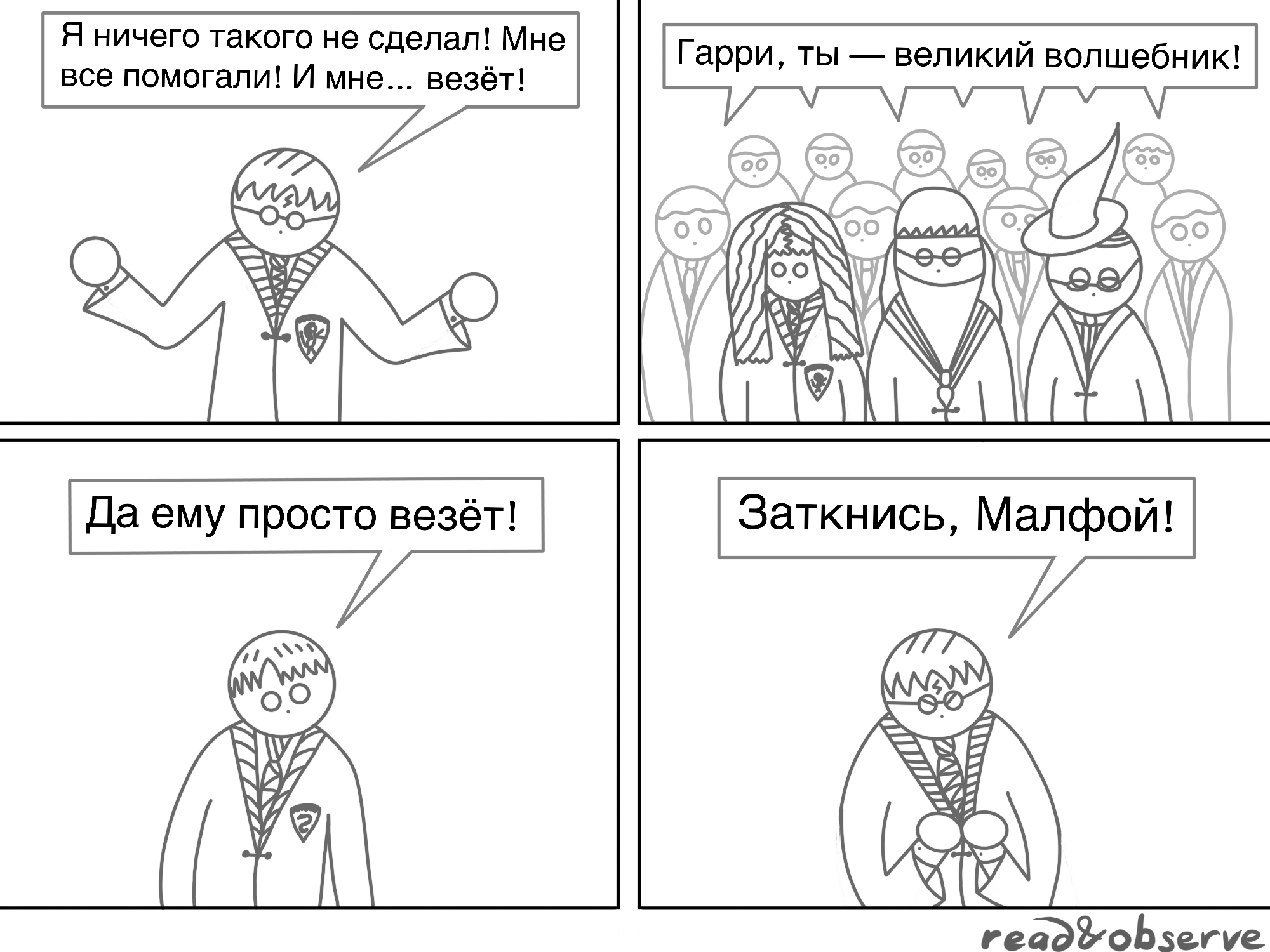 Я ничего такого не сделал! Мне все помогали! И мне... везёт!

Гарри, ты — великий волшебник!

Да ему просто везёт!

Заткнись, Малфой!

read&observe